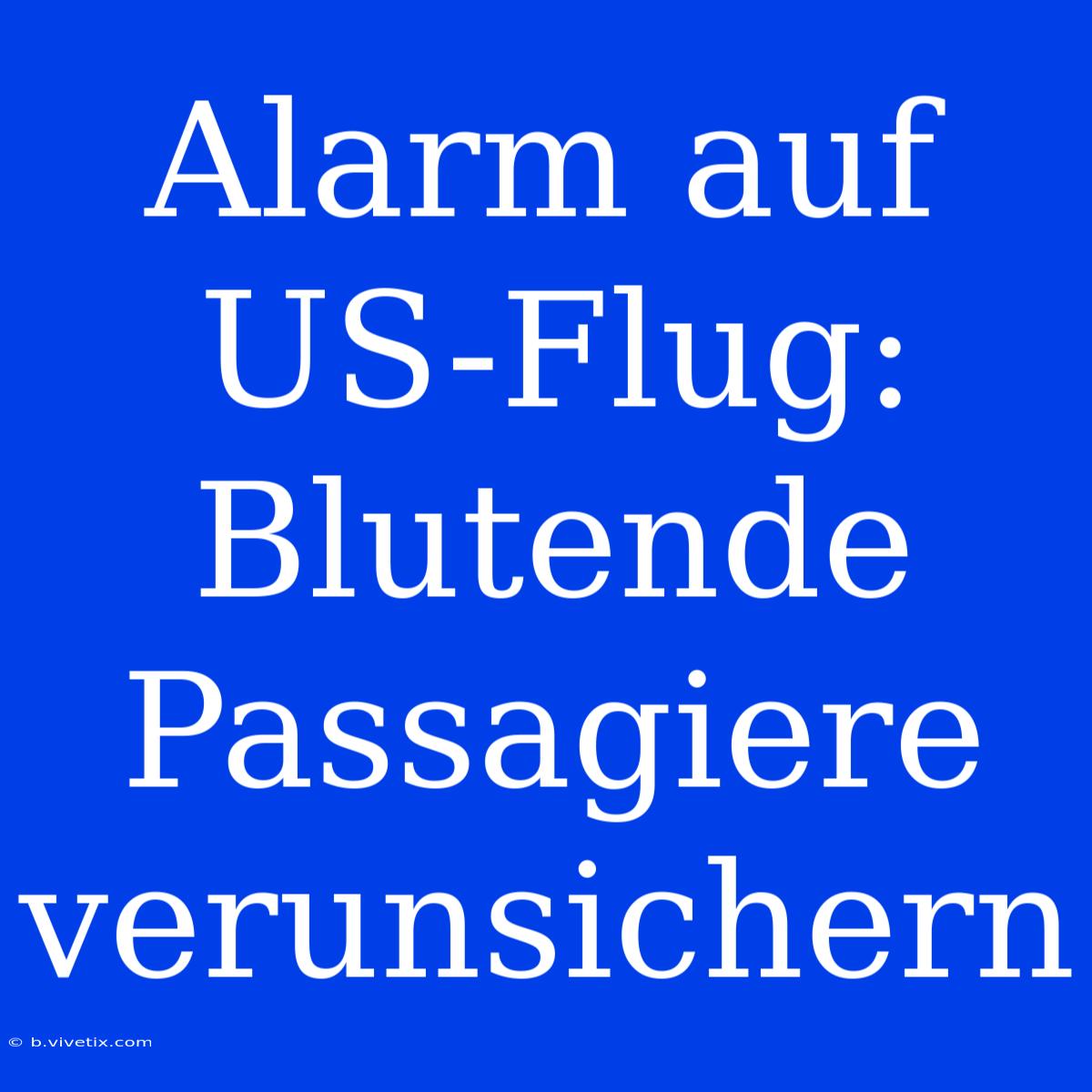 Alarm auf US-Flug: Blutende Passagiere verunsichern

© b.vivetix.com